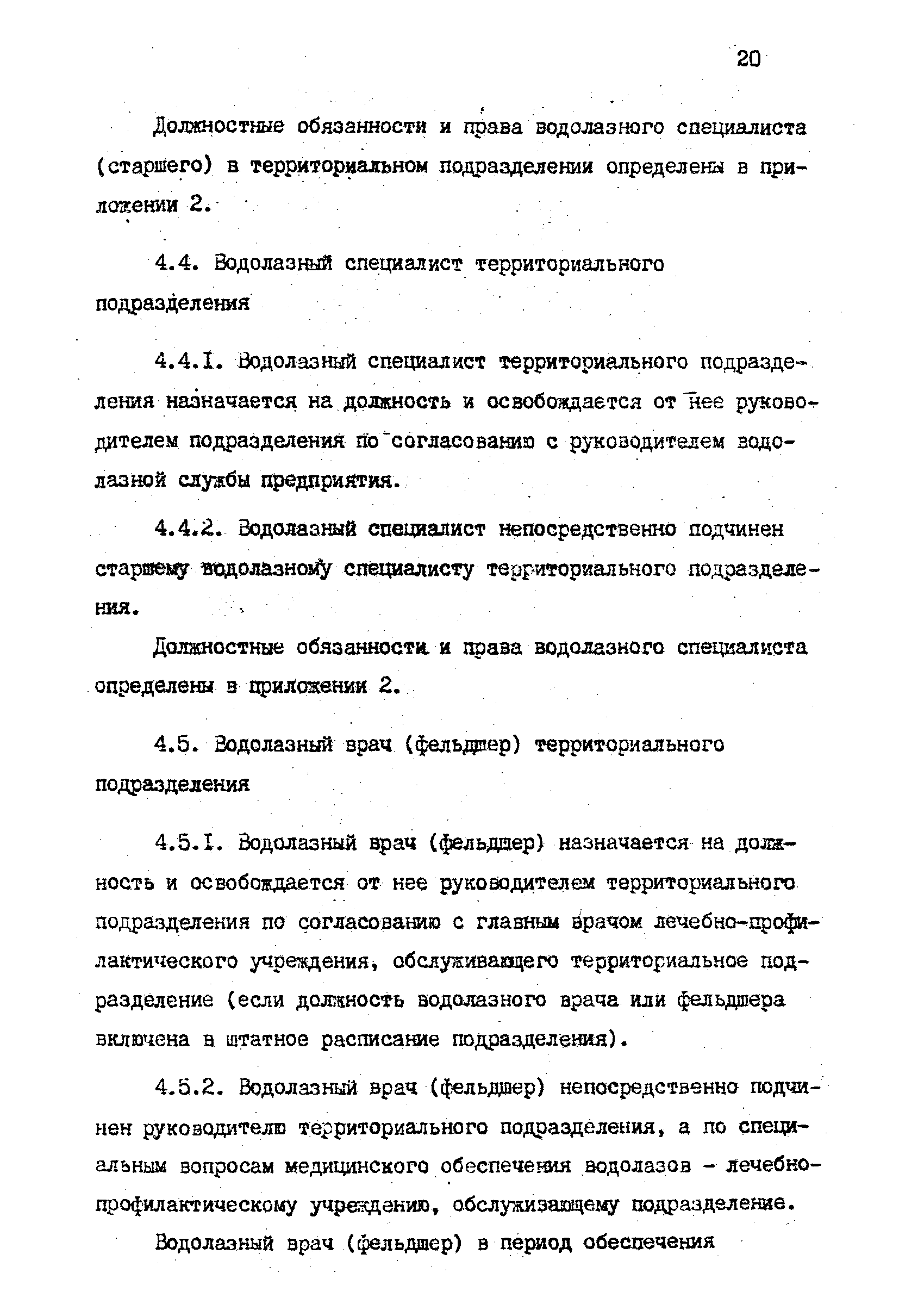 20

Должностные обязанности и права водолазного специалиста (старшего) в территориальном подразделении определены в приложении 2.

4.4. Водолазный специалист территориального подразделения

4.4.I. Водолазный специалист территориального подразделения назначается на должность и освобождается от нее руководителем подразделения по согласованию с руководителем водолазной службы предприятия.

4.4.2. Водолазный специалист непосредственно подчинен старшему водолазному специалисту территориального подразделения.

Должностные обязанности и права водолазного специалиста определены в приложении 2.

4.5. Водолазный врач (фельдшер) территориального подразделения

4.5.I. Водолазный врач (фельдшер) назначается на должность и освобождается от нее руководителем территориального подразделения по согласованию с главным врачом лечебно-профилактического учреждения, обслуживающего территориальное подразделение (если должность водолазного врача или фельдшера включена в штатное расписание подразделения).

4.5.2. Водолазный врач (фельдшер) непосредственно подчинен руководителю территориального подразделения, а по специальным вопросам медицинского обеспечения водолазов - лечебно-профилактическому учреждению, обслуживающему подразделение.

Водолазный врач (фельдшер) в период обеспечения